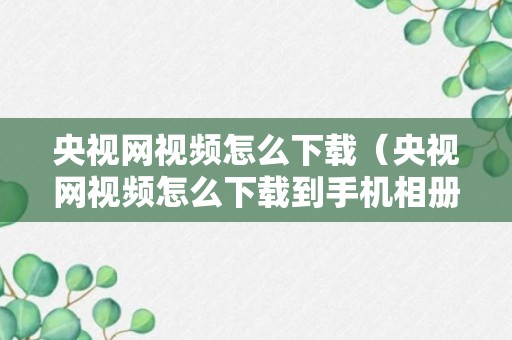 央视网视频怎么下载（央视网视频怎么下载到手机相册